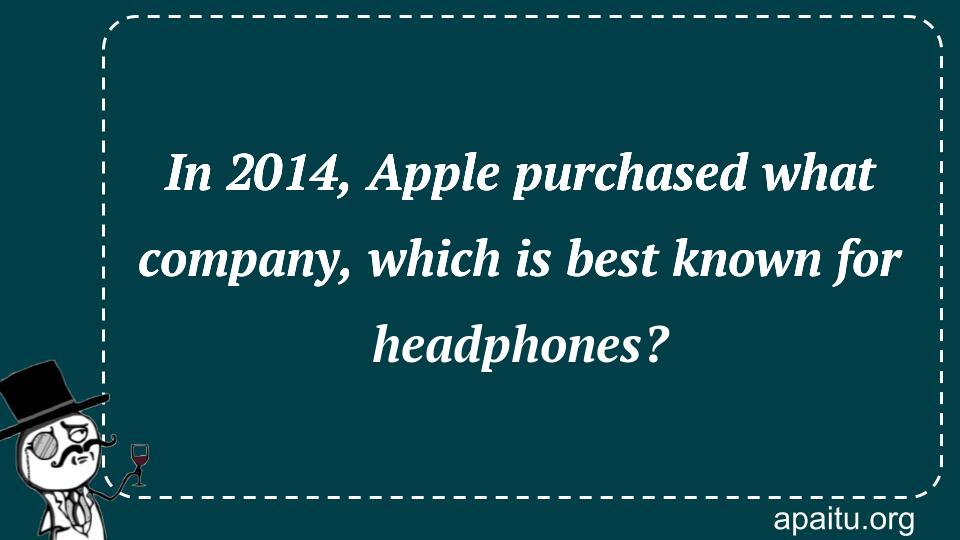 In 2014, Apple purchased what company, which is best known for headphones?

apaitu.org